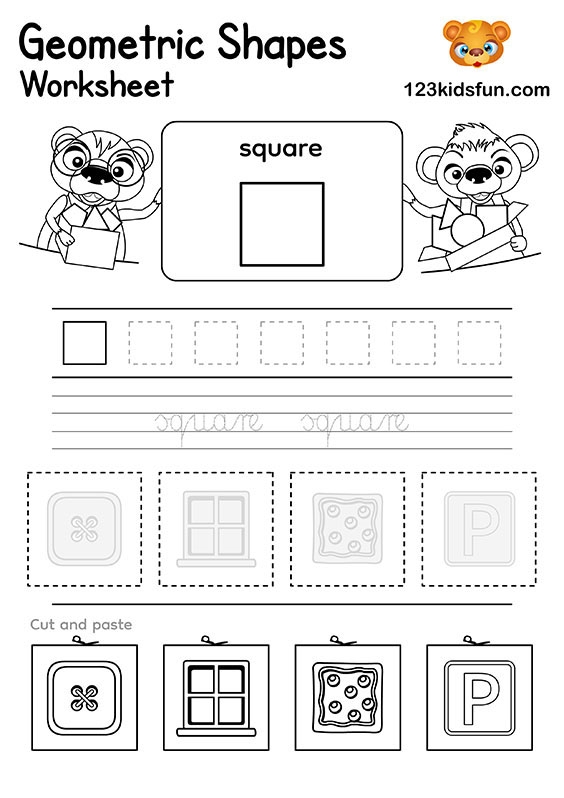 Geometric Shapes
Worksheet

123kidsfun.com

square

square square

P

Cut and paste

P